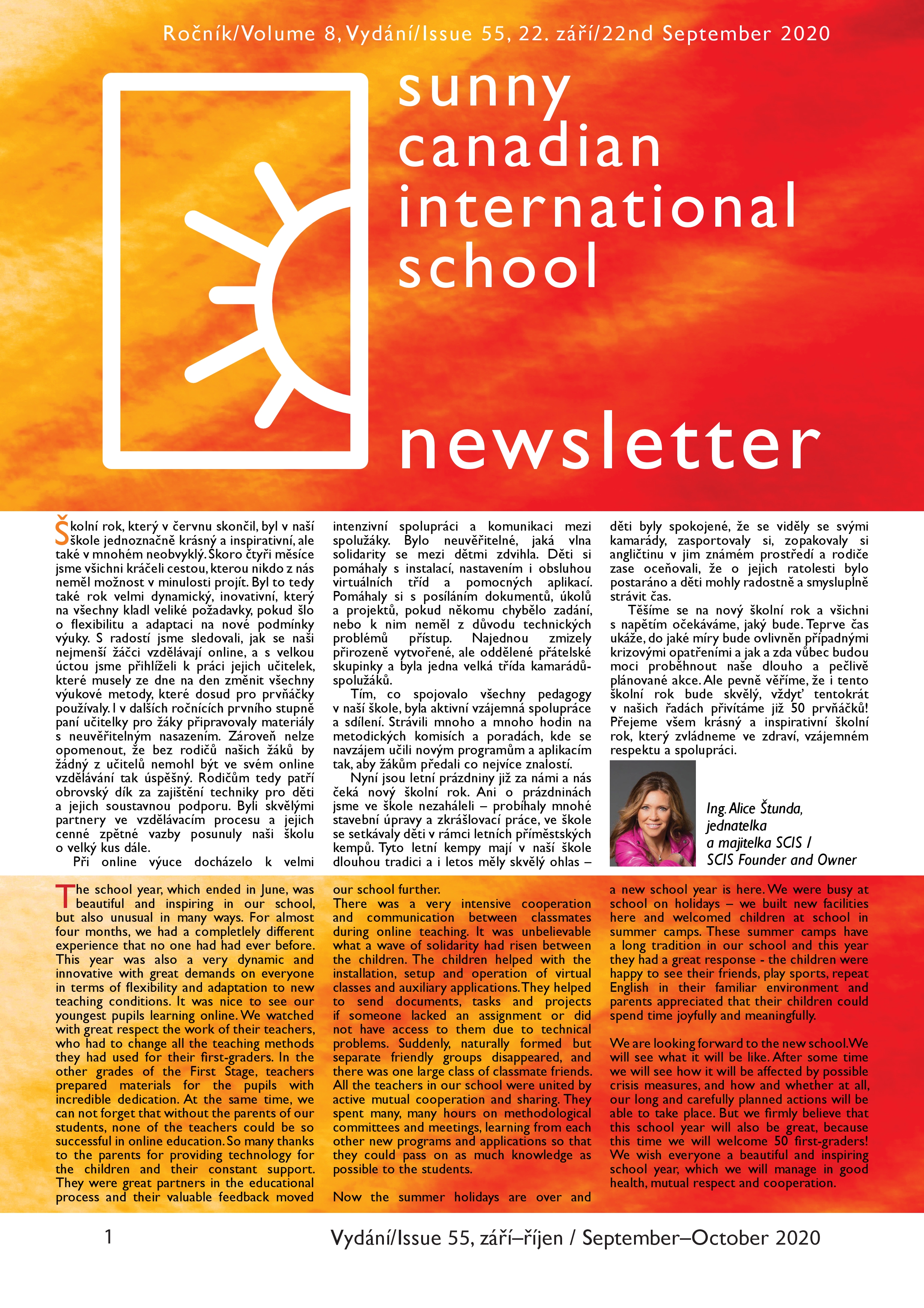 Ročník/Volume 8, Vydání/Issue 55, 22. září/22nd September 2020

sunny canadian international school

newsletter

Školní rok, který v červnu skončil, byl v naší škole jednoznačně krásný a inspirativní, ale také v mnohém neobvyklý. Skoro čtyři měsíce jsme všichni kráčeli cestou, kterou nikdo z nás neměl možnost v minulosti projít. Byl to tedy také rok velmi dynamický, inovativní, který na všechny kladl veliké požadavky, pokud šlo o flexibilitu a adaptaci na nové podmínky výuky. S radostí jsme sledovali, jak se naši nejmenší žáčci vzdělávají online, a s velkou úctou jsme přihlíželi k práci jejich učitelek, které musely ze dne na den změnit všechny výukové metody, které dosud pro prvňáčky používaly. I v dalších ročnících prvního stupně paní učitelky pro žáky připravovaly materiály s neuvěřitelným nasazením. Zároveň nelze opomenout, že bez rodičů našich žáků by žádný z učitelů nemohl být ve svém online vzdělávání tak úspěšný. Rodičům tedy patří obrovský dík za zajištění techniky pro děti a jejich soustavnou podporu. Byli skvělými partnery ve vzdělávacím procesu a jejich cenné zpětné vazby posunuly naši školu o velký kus dále.

Při online výuce docházelo k velmi intenzivní spolupráci a komunikaci mezi spolužáky. Bylo neuvěřitelné, jaká vlna solidarity se mezi dětmi zdvihla. Děti si pomáhaly s instalací, nastavením i obsluhou virtuálních tříd a pomocných aplikací. Pomáhaly si s posíláním dokumentů, úkolů a projektů, pokud někomu chybělo zadání, nebo k nim neměl z důvodu technických problémů přístup. Najednou zmizely přirozeně vytvořené, ale oddělené přátelské skupinky a byla jedna velká třída kamarádů-spolužáků.

Tím, co spojovalo všechny pedagogy v naší škole, byla aktivní vzájemná spolupráce a sdílení. Strávili mnoho a mnoho hodin na metodických komisích a poradách, kde se navzájem učili novým programům a aplikacím tak, aby žákům předali co nejvíce znalostí.

Nyní jsou letní prázdniny již za námi a nás čeká nový školní rok. Ani o prázdninách jsme ve škole nezaháleli – probíhaly mnohé stavební úpravy a zkrášlovací práce, ve škole se setkávaly děti v rámci letních příměstských kempů. Tyto letní kempy mají v naší škole dlouhou tradici a i letos měly skvělý ohlas – děti byly spokojené, že se viděly se svými kamarády, zasportovaly si, zopakovaly si angličtinu v jim známém prostředí a rodiče zase oceňovali, že o jejich ratolesti bylo postaráno a děti mohly radostně a smysluplně strávit čas.

Těšíme se na nový školní rok a všichni s napětím očekáváme, jaký bude. Teprve čas ukáže, do jaké míry bude ovlivněn případnými krizovými opatřeními a jak a zda vůbec budou moci proběhnout naše dlouho a pečlivě plánované akce. Ale pevně věříme, že i tento školní rok bude skvělý, vždyť tentokrát v našich řadách přivítáme již 50 prvňáčků! Přejeme všem krásný a inspirativní školní rok, který zvládneme ve zdraví, vzájemném respektu a spolupráci.

Ing. Alice Štunda, jednatelka a majitelka SCIS / SCIS Founder and Owner

The school year, which ended in June, was beautiful and inspiring in our school, but also unusual in many ways. For almost four months, we had a completlely different experience that no one had had ever before. This year was also a very dynamic and innovative with great demands on everyone in terms of flexibility and adaptation to new teaching conditions. It was nice to see our youngest pupils learning online. We watched with great respect the work of their teachers, who had to change all the teaching methods they had used for their first-graders. In the other grades of the First Stage, teachers prepared materials for the pupils with incredible dedication. At the same time, we can not forget that without the parents of our students, none of the teachers could be so successful in online education. So many thanks to the parents for providing technology for the children and their constant support. They were great partners in the educational process and their valuable feedback moved our school further.

There was a very intensive cooperation and communication between classmates during online teaching. It was unbelievable what a wave of solidarity had risen between the children. The children helped with the installation, setup and operation of virtual classes and auxiliary applications. They helped to send documents, tasks and projects if someone lacked an assignment or did not have access to them due to technical problems. Suddenly, naturally formed but separate friendly groups disappeared, and there was one large class of classmate friends. All the teachers in our school were united by active mutual cooperation and sharing. They spent many, many hours on methodological committees and meetings, learning from each other new programs and applications so that they could pass on as much knowledge as possible to the students.

Now the summer holidays are over and a new school year is here. We were busy at school on holidays – we built new facilities here and welcomed children at school in summer camps. These summer camps have a long tradition in our school and this year they had a great response - the children were happy to see their friends, play sports, repeat English in their familiar environment and parents appreciated that their children could spend time joyfully and meaningfully.

We are looking forward to the new school. We will see what it will be like. After some time we will see how it will be affected by possible crisis measures, and how and whether at all, our long and carefully planned actions will be able to take place. But we firmly believe that this school year will also be great, because this time we will welcome 50 first-graders! We wish everyone a beautiful and inspiring school year, which we will manage in good health, mutual respect and cooperation.

1 Vydání/Issue 55, září–říjen / September–October 2020